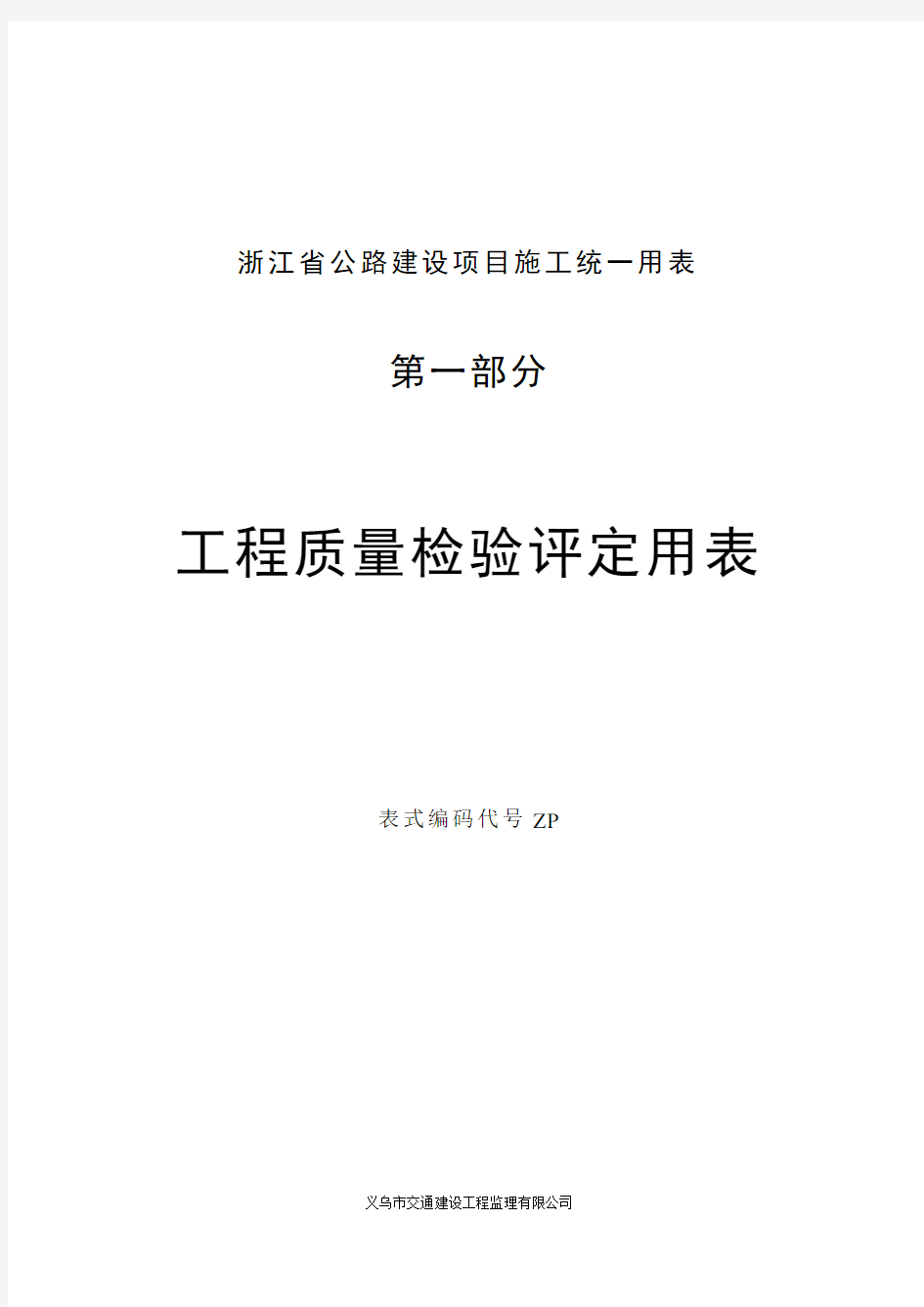 浙江省公路建设项目施工统一用表

第一部分

工程质量检验评定用表

表式编码代号 ZP

义乌市交通建设工程监理有限公司